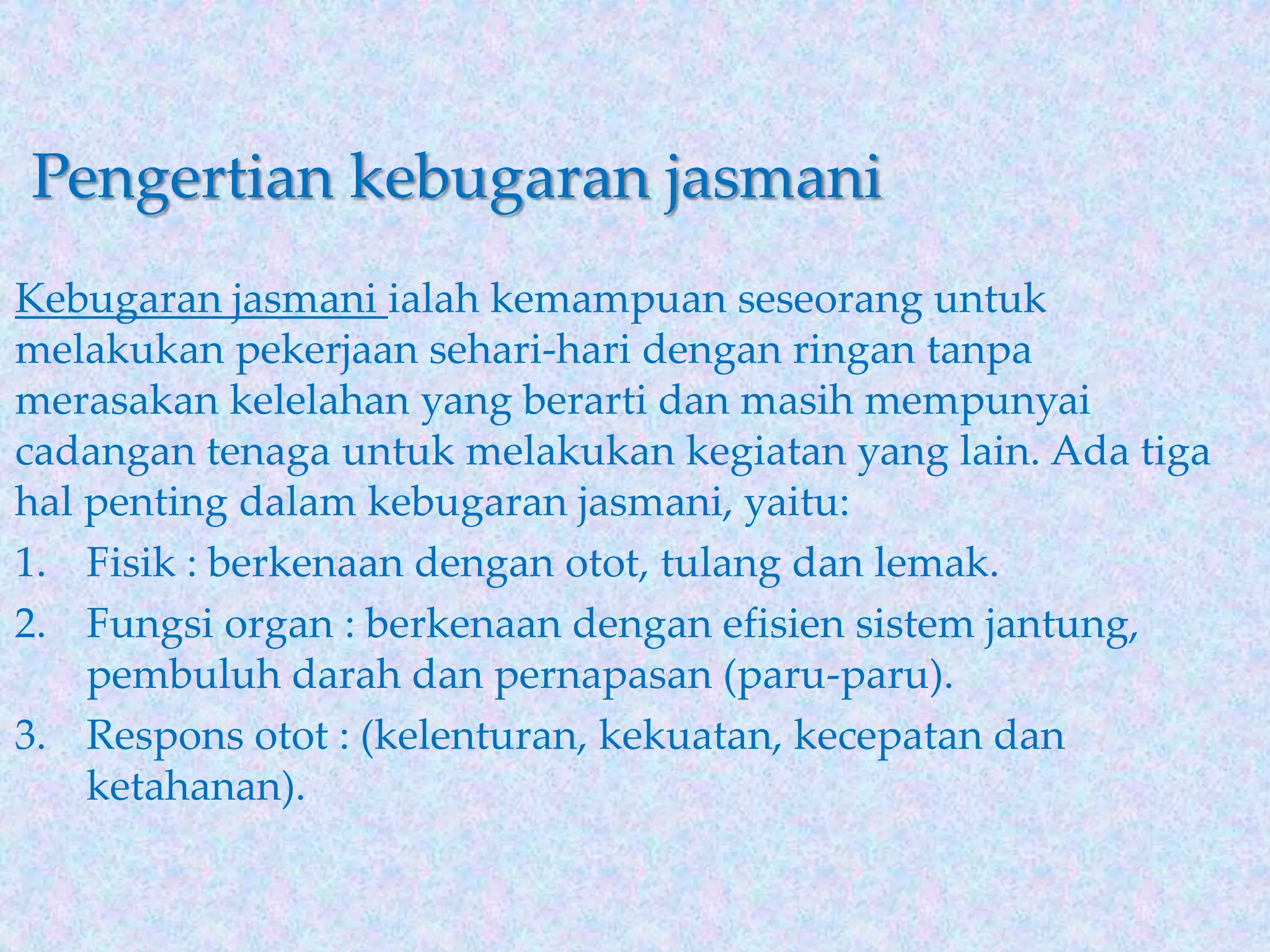 Pengertian kebugaran jasmani

Kebugaran jasmani ialah kemampuan seseorang untuk melakukan pekerjaan sehari-hari dengan ringan tanpa merasakan kelelahan yang berarti dan masih mempunyai cadangan tenaga untuk melakukan kegiatan yang lain. Ada tiga hal penting dalam kebugaran jasmani, yaitu:

1. Fisik : berkenaan dengan otot, tulang dan lemak.
2. Fungsi organ : berkenaan dengan efisien sistem jantung, pembuluh darah dan pernapasan (paru-paru).
3. Respons otot : (kelenturan, kekuatan, kecepatan dan ketahanan).